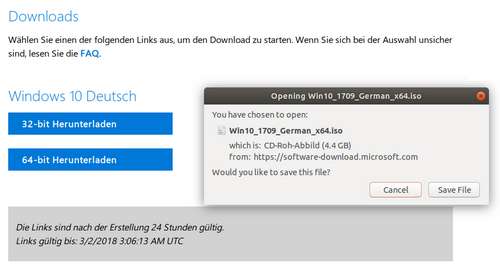 Downloads

Wählen Sie einen der folgenden Links aus, um den Download zu starten. Wenn Sie sich bei der Auswahl unsicher sind, lesen Sie die FAQ.

Windows 10 Deutsch

32-bit Herunterladen

64-bit Herunterladen

Opening Win10_1709_German_x64.iso

You have chosen to open:

Win10_1709_German_x64.iso

which is: CD-Roh-Abbild (4.4 GB)
from: https://software-download.microsoft.com

Would you like to save this file?

Cancel

Save File

Die Links sind nach der Erstellung 24 Stunden gültig.
Links gültig bis: 3/2/2018 3:06:13 AM UTC